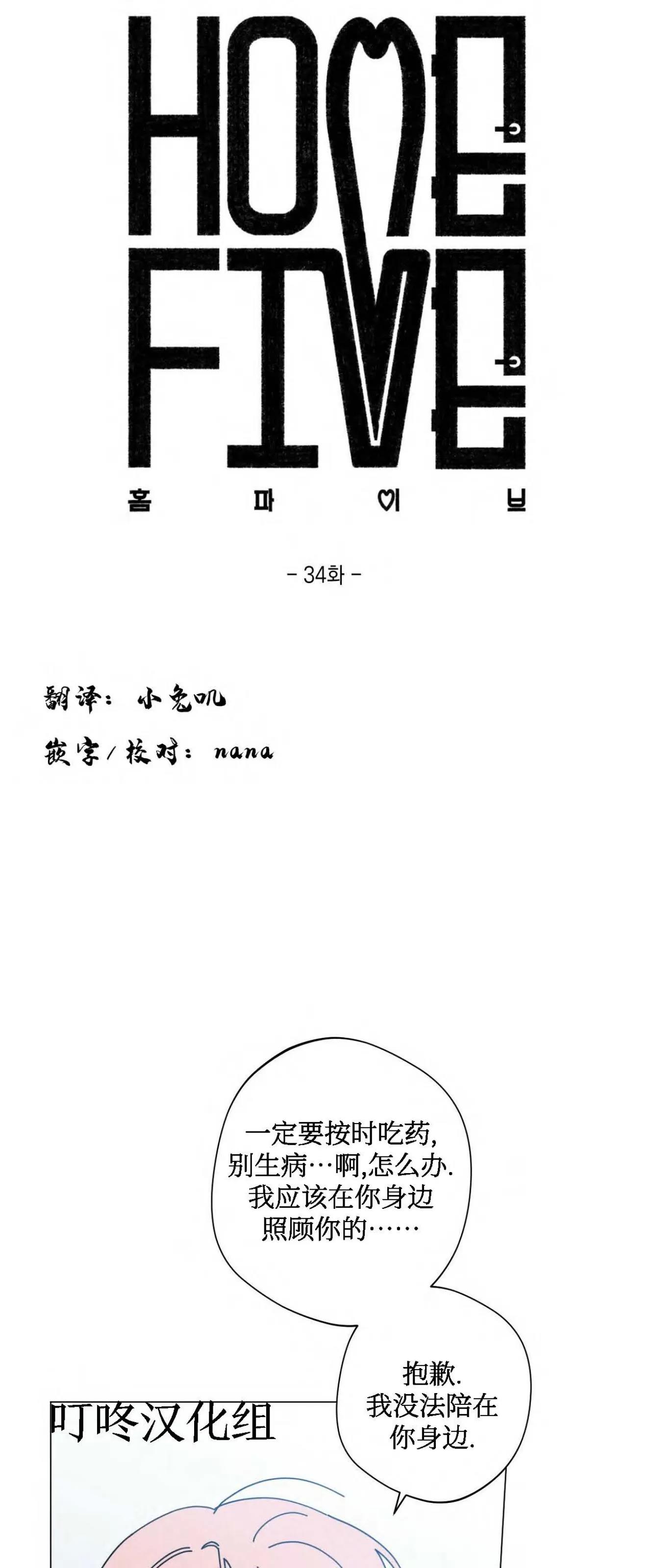 HOME
FIVE

홈 파 이 브

- 34화 -

翻译：小兔叽

嵌字/校对：nana

一定要按时吃药,别生病…啊,怎么办.我应该在你身边照顾你的……

抱歉.我没法陪在你身边.

叮咚汉化组